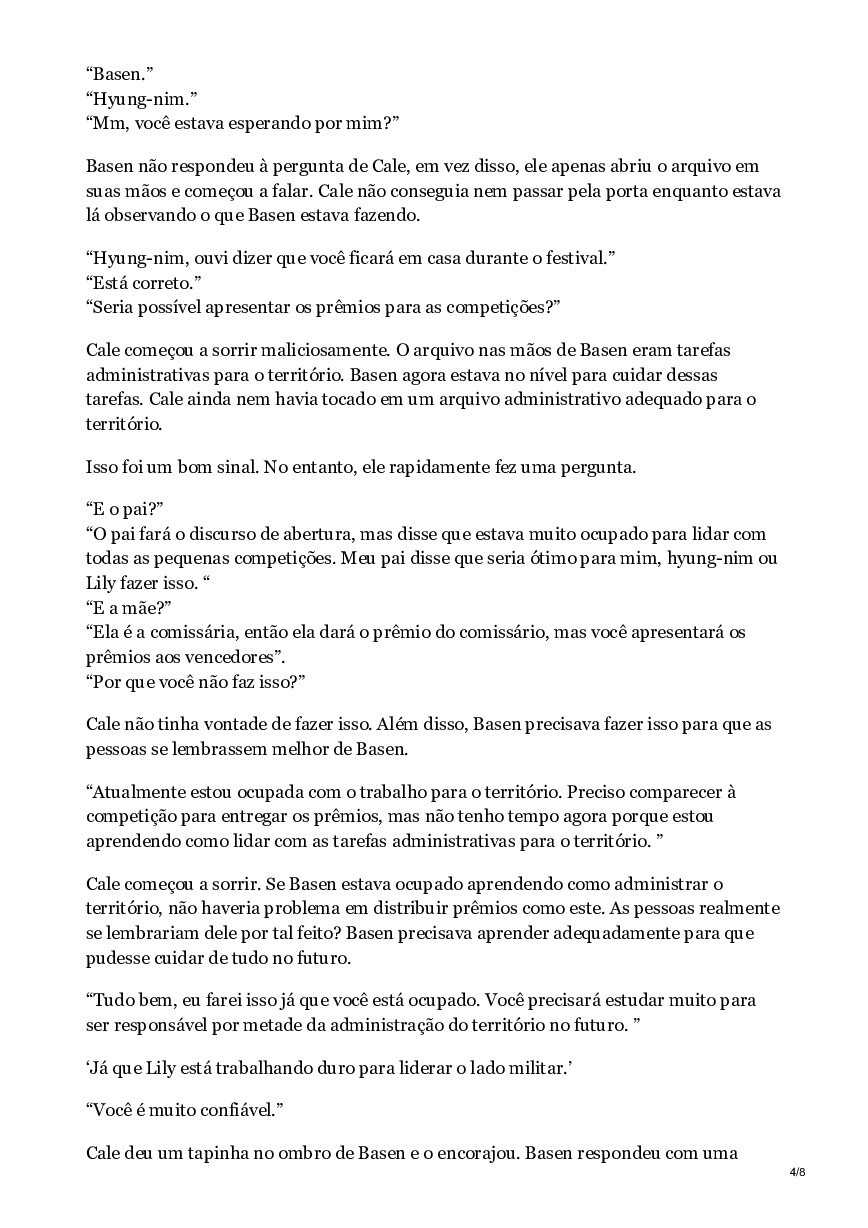 “Basen.”
“Hyung-nim.”
“Mm, você estava esperando por mim?”

Basen não respondeu à pergunta de Cale, em vez disso, ele apenas abriu o arquivo em suas mãos e começou a falar. Cale não conseguia nem passar pela porta enquanto estava lá observando o que Basen estava fazendo.

“Hyung-nim, ouvi dizer que você ficará em casa durante o festival.”
“Está correto.”
“Seria possível apresentar os prêmios para as competições?”

Cale começou a sorrir maliciosamente. O arquivo nas mãos de Basen eram tarefas administrativas para o território. Basen agora estava no nível para cuidar dessas tarefas. Cale ainda nem havia tocado em um arquivo administrativo adequado para o território.

Isso foi um bom sinal. No entanto, ele rapidamente fez uma pergunta.

“E o pai?”
“O pai fará o discurso de abertura, mas disse que estava muito ocupado para lidar com todas as pequenas competições. Meu pai disse que seria ótimo para mim, hyung-nim ou Lily fazer isso. “
“E a mãe?”
“Ela é a comissária, então ela dará o prêmio do comissário, mas você apresentará os prêmios aos vencedores”.
“Por que você não faz isso?”

Cale não tinha vontade de fazer isso. Além disso, Basen precisava fazer isso para que as pessoas se lembrassem melhor de Basen.

“Atualmente estou ocupada com o trabalho para o território. Preciso comparecer à competição para entregar os prêmios, mas não tenho tempo agora porque estou aprendendo como lidar com as tarefas administrativas para o território. ”

Cale começou a sorrir. Se Basen estava ocupado aprendendo como administrar o território, não haveria problema em distribuir prêmios como este. As pessoas realmente se lembrariam dele por tal feito? Basen precisava aprender adequadamente para que pudesse cuidar de tudo no futuro.

“Tudo bem, eu farei isso já que você está ocupado. Você precisará estudar muito para ser responsável por metade da administração do território no futuro. ”

‘Já que Lily está trabalhando duro para liderar o lado militar.’

“Você é muito confiável.”

Cale deu um tapinha no ombro de Basen e o encorajou. Basen respondeu com uma

4/8